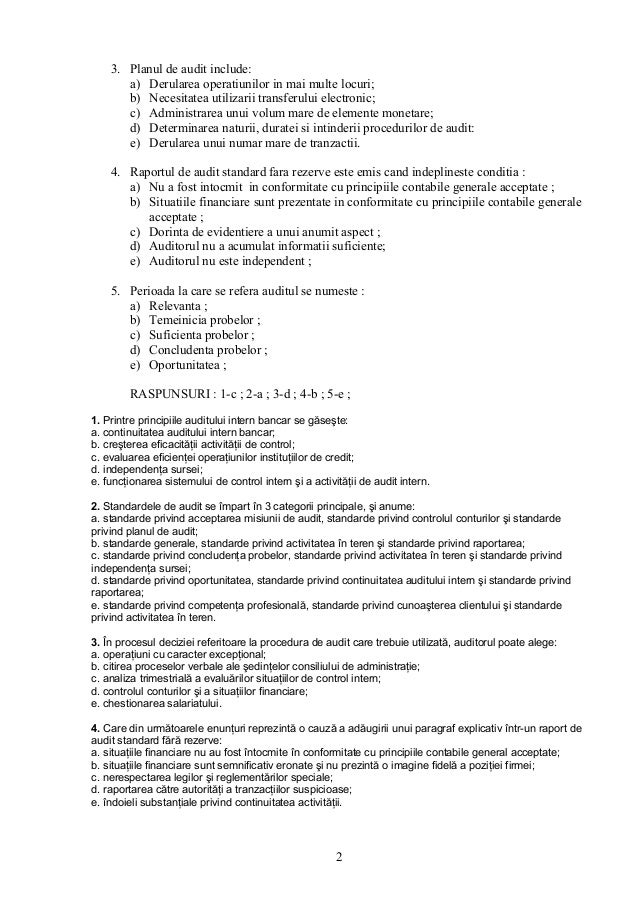 3. Planul de audit include:
a) Derularea operatiunilor in mai multe locuri;
b) Necesitatea utilizarii transferului electronic;
c) Administrarea unui volum mare de elemente monetare;
d) Determinarea naturii, duratei si intinderii procedurilor de audit:
e) Derularea unui numar mare de tranzactii.

4. Raportul de audit standard fara rezerve este emis cand indeplineste conditia :
a) Nu a fost intocmit in conformitate cu principiile contabile generale acceptate ;
b) Situatiile financiare sunt prezentate in conformitate cu principiile contabile generale acceptate ;
c) Dorinta de evidentiere a unui anumit aspect ;
d) Auditorul nu a acumulat informatii suficiente;
e) Auditorul nu este independent ;

5. Perioada la care se refera auditul se numeste :
a) Relevanta ;
b) Temeinicia probelor ;
c) Suficienta probelor ;
d) Concludenta probelor ;
e) Oportunitatea ;

RASPUNSURI : 1-c ; 2-a ; 3-d ; 4-b ; 5-e ;

1. Printre principiile auditului intern bancar se găseşte:
a. continuitatea auditului intern bancar;
b. creşterea eficacităţii activităţii de control;
c. evaluarea eficienţei operaţiunilor instituţiilor de credit;
d. independenţa sursei;
e. funcţionarea sistemului de control intern şi a activităţii de audit intern.

2. Standardele de audit se împart în 3 categorii principale, şi anume:
a. standarde privind acceptarea misiunii de audit, standarde privind controlul conturilor şi standarde privind planul de audit;
b. standarde generale, standarde privind activitatea în teren şi standarde privind raportarea;
c. standarde privind concludenţa probelor, standarde privind activitatea în teren şi standarde privind independenţa sursei;
d. standarde privind oportunitatea, standarde privind continuitatea auditului intern şi standarde privind raportarea;
e. standarde privind competenţa profesională, standarde privind cunoaşterea clientului şi standarde privind activitatea în teren.

3. În procesul deciziei referitoare la procedura de audit care trebuie utilizată, auditorul poate alege:
a. operaţiuni cu caracter excepţional;
b. citirea proceselor verbale ale şedinţelor consiliului de administraţie;
c. analiza trimestrială a evaluărilor situaţiilor de control intern;
d. controlul conturilor şi a situaţiilor financiare;
e. chestionarea salariatului.

4. Care din următoarele enunţuri reprezintă o cauză a adăugirii unui paragraf explicativ într-un raport de audit standard fără rezerve:
a. situaţiile financiare nu au fost întocmite în conformitate cu principiile contabile general acceptate;
b. situaţiile financiare sunt semnificativ eronate şi nu prezintă o imagine fidelă a poziţiei firmei;
c. nerespectarea legilor şi reglementărilor speciale;
d. raportarea către autorităţi a tranzacţiilor suspicioase;
e. îndoieli substanţiale privind continuitatea activităţii.

2